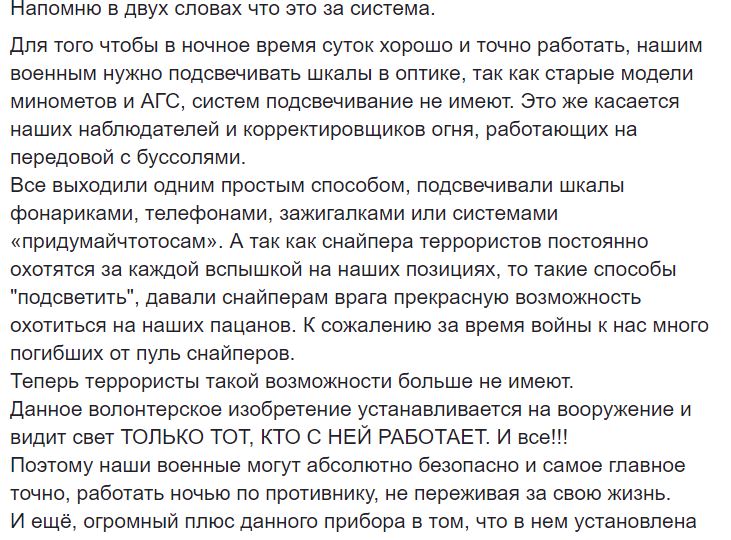 Напомню в двух словах что это за система.

Для того чтобы в ночное время суток хорошо и точно работать, нашим военным нужно подсвечивать шкалы в оптике, так как старые модели минометов и АГС, систем подсвечивание не имеют. Это же касается наших наблюдателей и корректировщиков огня, работающих на передовой с буссолями.
Все выходили одним простым способом, подсвечивали шкалы фонариками, телефонами, зажигалками или системами «придумайчтотосам». А так как снайпера террористов постоянно охотятся за каждой вспышкой на наших позициях, то такие способы "подсветить", давали снайперам врага прекрасную возможность охотиться на наших пацанов. К сожалению за время войны к нас много погибших от пуль снайперов.
Теперь террористы такой возможности больше не имеют.
Данное волонтерское изобретение устанавливается на вооружение и видит свет ТОЛЬКО ТОТ, КТО С НЕЙ РАБОТАЕТ. И все!!!
Поэтому наши военные могут абсолютно безопасно и самое главное точно, работать ночью по противнику, не переживая за свою жизнь.
И ещё, огромный плюс данного прибора в том, что в нем установлена